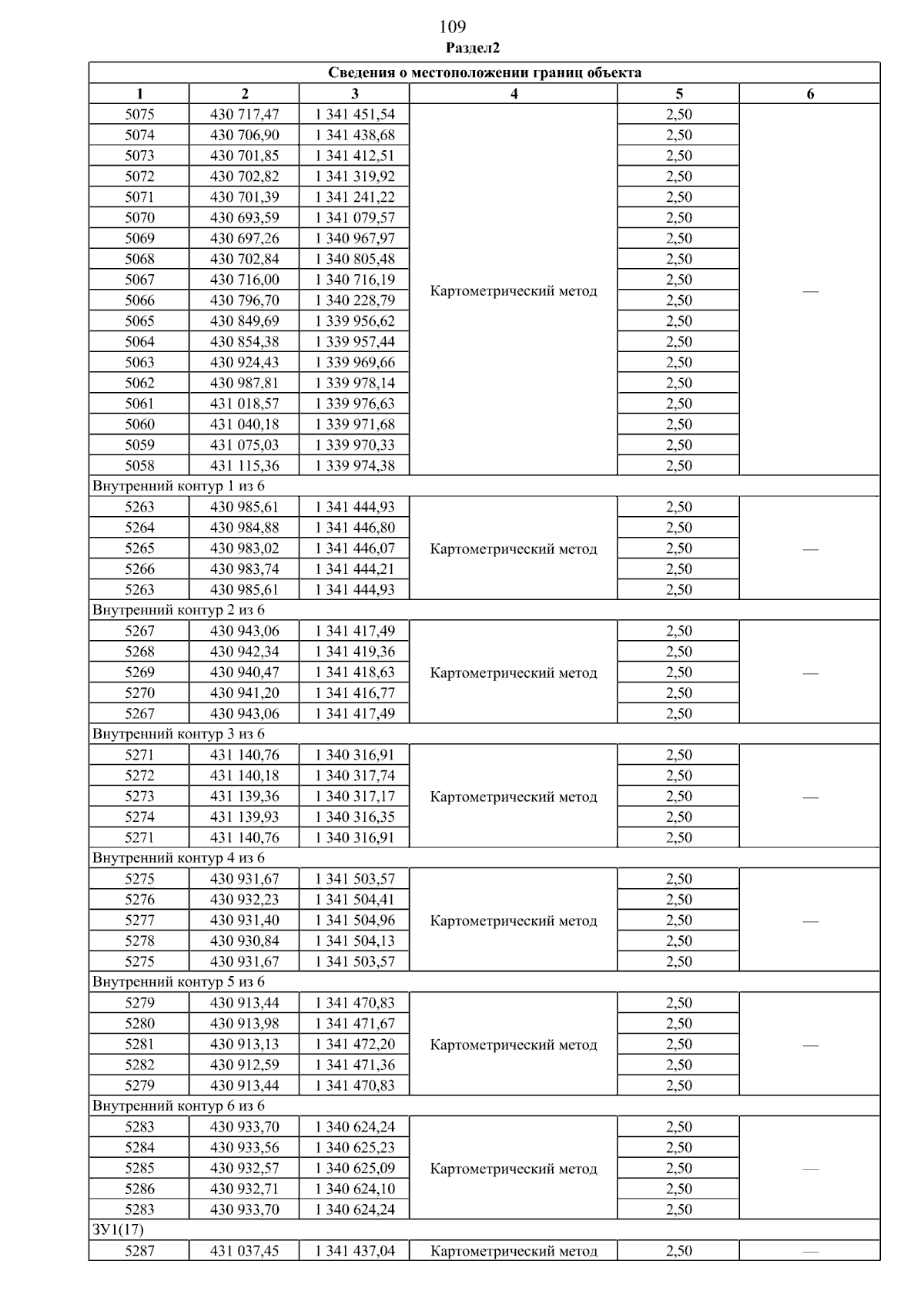 109
Раздел2

| Сведения о местоположении границ объекта | | | | | |
|---|---|---|---|---|---|
| 1 | 2 | 3 | 4 | 5 | 6 |
| 5075 | 430 717,47 | 1 341 451,54 | Картометрический метод | 2,50 | — |
| 5074 | 430 706,90 | 1 341 438,68 | | 2,50 | |
| 5073 | 430 701,85 | 1 341 412,51 | | 2,50 | |
| 5072 | 430 702,82 | 1 341 319,92 | | 2,50 | |
| 5071 | 430 701,39 | 1 341 241,22 | | 2,50 | |
| 5070 | 430 693,59 | 1 341 079,57 | | 2,50 | |
| 5069 | 430 697,26 | 1 340 967,97 | | 2,50 | |
| 5068 | 430 702,84 | 1 340 805,48 | | 2,50 | |
| 5067 | 430 716,00 | 1 340 716,19 | | 2,50 | |
| 5066 | 430 796,70 | 1 340 228,79 | | 2,50 | |
| 5065 | 430 849,69 | 1 339 956,62 | | 2,50 | |
| 5064 | 430 854,38 | 1 339 957,44 | | 2,50 | |
| 5063 | 430 924,43 | 1 339 969,66 | | 2,50 | |
| 5062 | 430 987,81 | 1 339 978,14 | | 2,50 | |
| 5061 | 431 018,57 | 1 339 976,63 | | 2,50 | |
| 5060 | 431 040,18 | 1 339 971,68 | | 2,50 | |
| 5059 | 431 075,03 | 1 339 970,33 | | 2,50 | |
| 5058 | 431 115,36 | 1 339 974,38 | | 2,50 | |
| Внутренний контур 1 из 6 | | | | | |
| 5263 | 430 985,61 | 1 341 444,93 | Картометрический метод | 2,50 | — |
| 5264 | 430 984,88 | 1 341 446,80 | | 2,50 | |
| 5265 | 430 983,02 | 1 341 446,07 | | 2,50 | |
| 5266 | 430 983,74 | 1 341 444,21 | | 2,50 | |
| 5263 | 430 985,61 | 1 341 444,93 | | 2,50 | |
| Внутренний контур 2 из 6 | | | | | |
| 5267 | 430 943,06 | 1 341 417,49 | Картометрический метод | 2,50 | — |
| 5268 | 430 942,34 | 1 341 419,36 | | 2,50 | |
| 5269 | 430 940,47 | 1 341 418,63 | | 2,50 | |
| 5270 | 430 941,20 | 1 341 416,77 | | 2,50 | |
| 5267 | 430 943,06 | 1 341 417,49 | | 2,50 | |
| Внутренний контур 3 из 6 | | | | | |
| 5271 | 431 140,76 | 1 340 316,91 | Картометрический метод | 2,50 | — |
| 5272 | 431 140,18 | 1 340 317,74 | | 2,50 | |
| 5273 | 431 139,36 | 1 340 317,17 | | 2,50 | |
| 5274 | 431 139,93 | 1 340 316,35 | | 2,50 | |
| 5271 | 431 140,76 | 1 340 316,91 | | 2,50 | |
| Внутренний контур 4 из 6 | | | | | |
| 5275 | 430 931,67 | 1 341 503,57 | Картометрический метод | 2,50 | — |
| 5276 | 430 932,23 | 1 341 504,41 | | 2,50 | |
| 5277 | 430 931,40 | 1 341 504,96 | | 2,50 | |
| 5278 | 430 930,84 | 1 341 504,13 | | 2,50 | |
| 5275 | 430 931,67 | 1 341 503,57 | | 2,50 | |
| Внутренний контур 5 из 6 | | | | | |
| 5279 | 430 913,44 | 1 341 470,83 | Картометрический метод | 2,50 | — |
| 5280 | 430 913,98 | 1 341 471,67 | | 2,50 | |
| 5281 | 430 913,13 | 1 341 472,20 | | 2,50 | |
| 5282 | 430 912,59 | 1 341 471,36 | | 2,50 | |
| 5279 | 430 913,44 | 1 341 470,83 | | 2,50 | |
| Внутренний контур 6 из 6 | | | | | |
| 5283 | 430 933,70 | 1 340 624,24 | Картометрический метод | 2,50 | — |
| 5284 | 430 933,56 | 1 340 625,23 | | 2,50 | |
| 5285 | 430 932,57 | 1 340 625,09 | | 2,50 | |
| 5286 | 430 932,71 | 1 340 624,10 | | 2,50 | |
| 5283 | 430 933,70 | 1 340 624,24 | | 2,50 | |
| ЗУ1(17) | | | | | |
| 5287 | 431 037,45 | 1 341 437,04 | Картометрический метод | 2,50 | — |